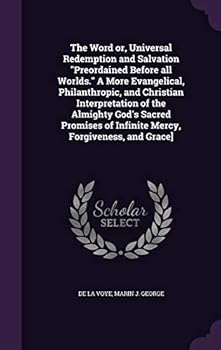 The Word or, Universal Redemption and Salvation "Preordained Before all Worlds." A More Evangelical, Philanthropic, and Christian Interpretation of the Almighty God's Sacred Promises of Infinite Mercy, Forgiveness, and Grace]

Scholar
SELECT

DE LA VOYE, MARIN J. GEORGE